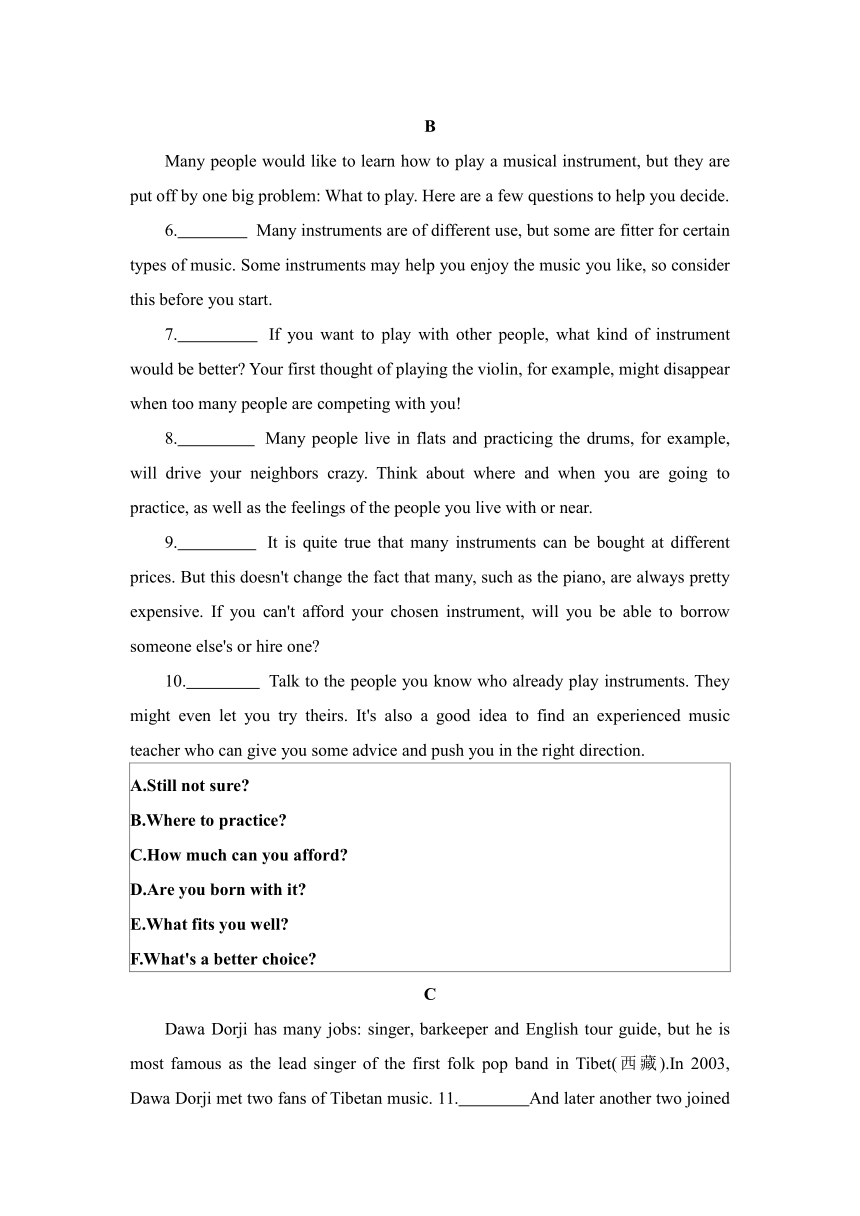 B

Many people would like to learn how to play a musical instrument, but they are put off by one big problem: What to play. Here are a few questions to help you decide.

6.________ Many instruments are of different use, but some are fitter for certain types of music. Some instruments may help you enjoy the music you like, so consider this before you start.

7.________ If you want to play with other people, what kind of instrument would be better? Your first thought of playing the violin, for example, might disappear when too many people are competing with you!

8.________ Many people live in flats and practicing the drums, for example, will drive your neighbors crazy. Think about where and when you are going to practice, as well as the feelings of the people you live with or near.

9.________ It is quite true that many instruments can be bought at different prices. But this doesn't change the fact that many, such as the piano, are always pretty expensive. If you can't afford your chosen instrument, will you be able to borrow someone else's or hire one?

10.________ Talk to the people you know who already play instruments. They might even let you try theirs. It's also a good idea to find an experienced music teacher who can give you some advice and push you in the right direction.

A.Still not sure?
B.Where to practice?
C.How much can you afford?
D.Are you born with it?
E.What fits you well?
F.What's a better choice?

C

Dawa Dorji has many jobs: singer, barkeeper and English tour guide, but he is most famous as the lead singer of the first folk pop band in Tibet(西藏).In 2003, Dawa Dorji met two fans of Tibetan music. 11.________And later another two joined